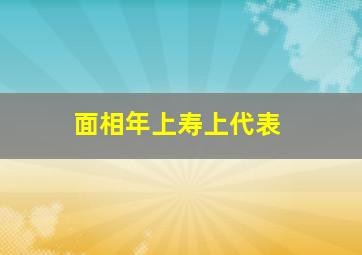 面相年上寿上代表